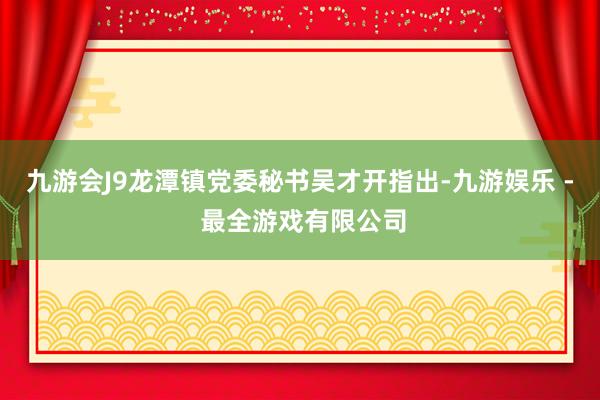 九游会J9龙潭镇党委秘书吴才开指出-九游娱乐 - 最全游戏有限公司